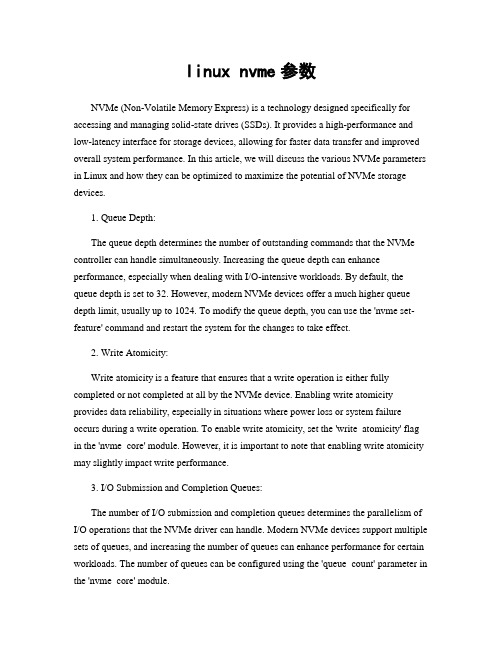 linux nvme 参数

NVMe (Non-Volatile Memory Express) is a technology designed specifically for accessing and managing solid-state drives (SSDs). It provides a high-performance and low-latency interface for storage devices, allowing for faster data transfer and improved overall system performance. In this article, we will discuss the various NVMe parameters in Linux and how they can be optimized to maximize the potential of NVMe storage devices.

1. Queue Depth:

The queue depth determines the number of outstanding commands that the NVMe controller can handle simultaneously. Increasing the queue depth can enhance performance, especially when dealing with I/O-intensive workloads. By default, the queue depth is set to 32. However, modern NVMe devices offer a much higher queue depth limit, usually up to 1024. To modify the queue depth, you can use the 'nvme set-feature' command and restart the system for the changes to take effect.

2. Write Atomicity:

Write atomicity is a feature that ensures that a write operation is either fully completed or not completed at all by the NVMe device. Enabling write atomicity provides data reliability, especially in situations where power loss or system failure occurs during a write operation. To enable write atomicity, set the 'write_atomicity' flag in the 'nvme_core' module. However, it is important to note that enabling write atomicity may slightly impact write performance.

3. I/O Submission and Completion Queues:

The number of I/O submission and completion queues determines the parallelism of I/O operations that the NVMe driver can handle. Modern NVMe devices support multiple sets of queues, and increasing the number of queues can enhance performance for certain workloads. The number of queues can be configured using the 'queue_count' parameter in the 'nvme_core' module.